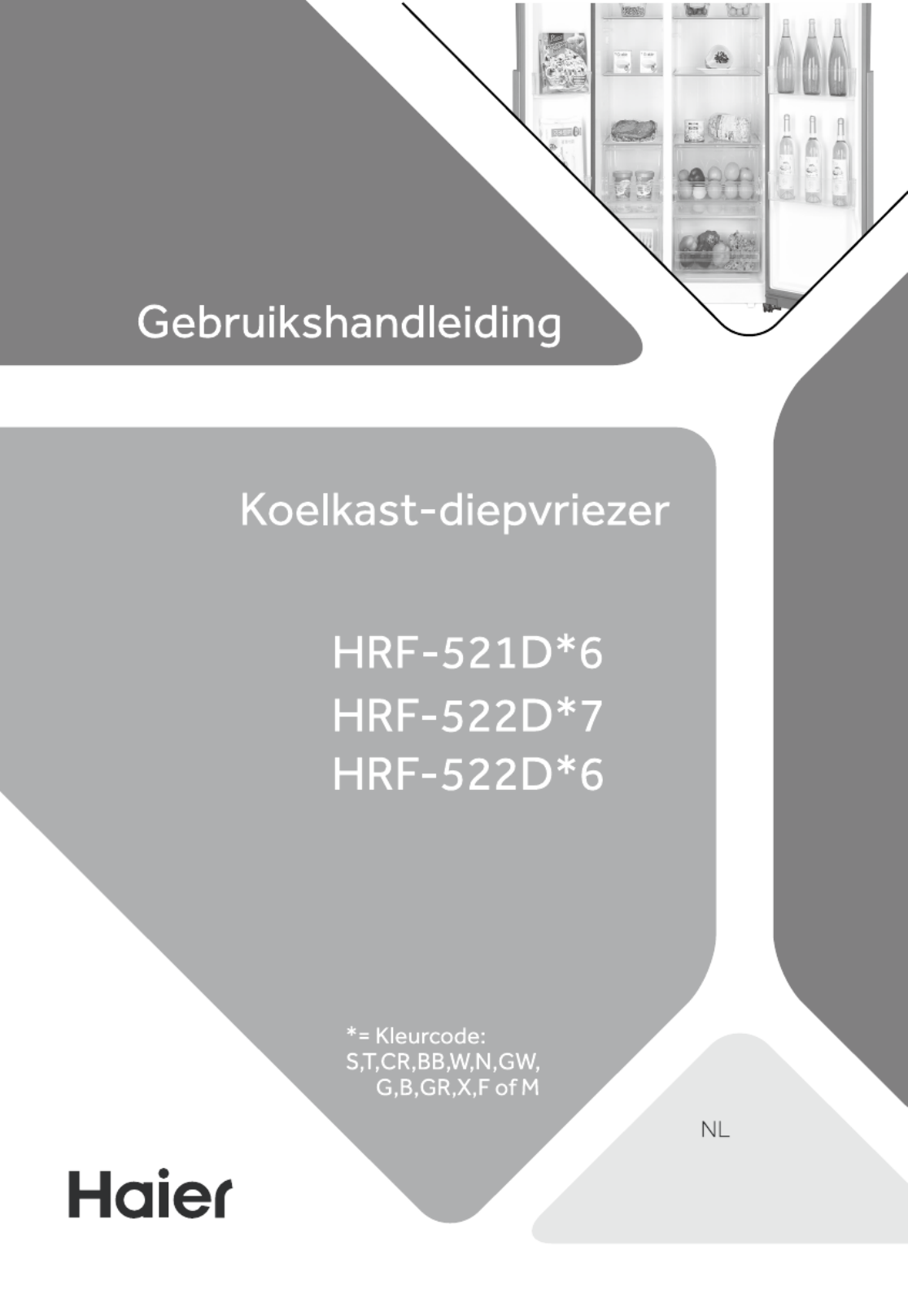 Gebruikshandleiding

Koelkast-diepvriezer

HRF-521D*6
HRF-522D*7
HRF-522D*6

*= Kleurcode:
S,T,CR,BB,W,N,GW,
G,B,GR,X,F of M

NL

Haier